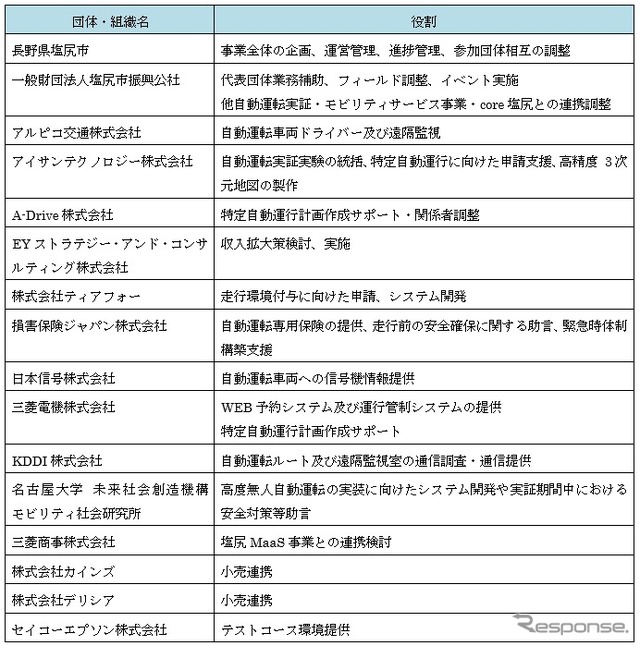 | 団体・組織名 | 役割 |
|---|---|
| 長野県塩尻市 | 事業全体の企画、運営管理、進捗管理、参加団体相互の調整 |
| 一般財団法人塩尻市振興公社 | 代表団体業務補助、フィールド調整、イベント実施 他自動運転実証・モビリティサービス事業・core 塩尻との連携調整 |
| アルピコ交通株式会社 | 自動運転車両ドライバー及び遠隔監視 |
| アイサンテクノロジー株式会社 | 自動運転実証実験の統括、特定自動運行に向けた申請支援、高精度 3次元地図の製作 |
| A-Drive 株式会社 | 特定自動運行計画作成サポート・関係者調整 |
| EY ストラテジー・アンド・コンサルティング株式会社 | 収入拡大策検討、実施 |
| 株式会社ティアフォー | 走行環境付与に向けた申請、システム開発 |
| 損害保険ジャパン株式会社 | 自動運転専用保険の提供、走行前の安全確保に関する助言、緊急時体制構築支援 |
| 日本信号株式会社 | 自動運転車両への信号機情報提供 |
| 三菱電機株式会社 | WEB 予約システム及び運行管制システムの提供 特定自動運行計画作成サポート |
| KDDI 株式会社 | 自動運転ルート及び遠隔監視室の通信調査・通信提供 |
| 名古屋大学 未来社会創造機構 モビリティ社会研究所 | 高度無人自動運転の実装に向けたシステム開発や実証期間中における安全対策等助言 |
| 三菱商事株式会社 | 塩尻 MaaS 事業との連携検討 |
| 株式会社カインズ | 小売連携 |
| 株式会社デリシア | 小売連携 |
| セイコーエプソン株式会社 | テストコース環境提供 |

Response.